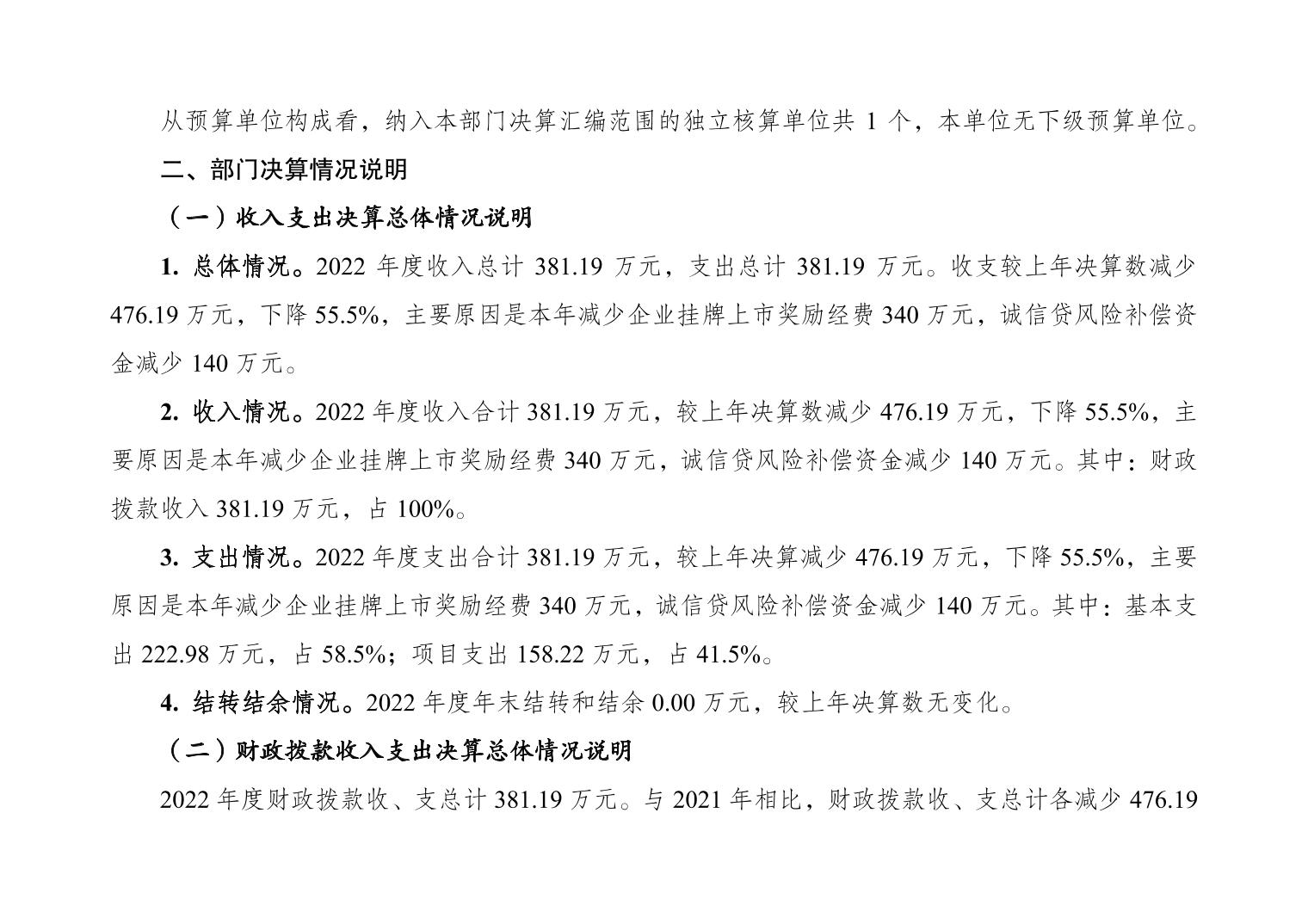 从预算单位构成看，纳入本部门决算汇编范围的独立核算单位共 1 个，本单位无下级预算单位。

二、部门决算情况说明

（一）收入支出决算总体情况说明

1. 总体情况。2022 年度收入总计 381.19 万元，支出总计 381.19 万元。收支较上年决算数减少 476.19 万元，下降 55.5%，主要原因是本年减少企业挂牌上市奖励经费 340 万元，诚信贷风险补偿资金减少 140 万元。

2. 收入情况。2022 年度收入合计 381.19 万元，较上年决算数减少 476.19 万元，下降 55.5%，主要原因是本年减少企业挂牌上市奖励经费 340 万元，诚信贷风险补偿资金减少 140 万元。其中：财政拨款收入 381.19 万元，占 100%。

3. 支出情况。2022 年度支出合计 381.19 万元，较上年决算减少 476.19 万元，下降 55.5%，主要原因是本年减少企业挂牌上市奖励经费 340 万元，诚信贷风险补偿资金减少 140 万元。其中：基本支出 222.98 万元，占 58.5%；项目支出 158.22 万元，占 41.5%。

4. 结转结余情况。2022 年度年末结转和结余 0.00 万元，较上年决算数无变化。

（二）财政拨款收入支出决算总体情况说明

2022 年度财政拨款收、支总计 381.19 万元。与 2021 年相比，财政拨款收、支总计各减少 476.19